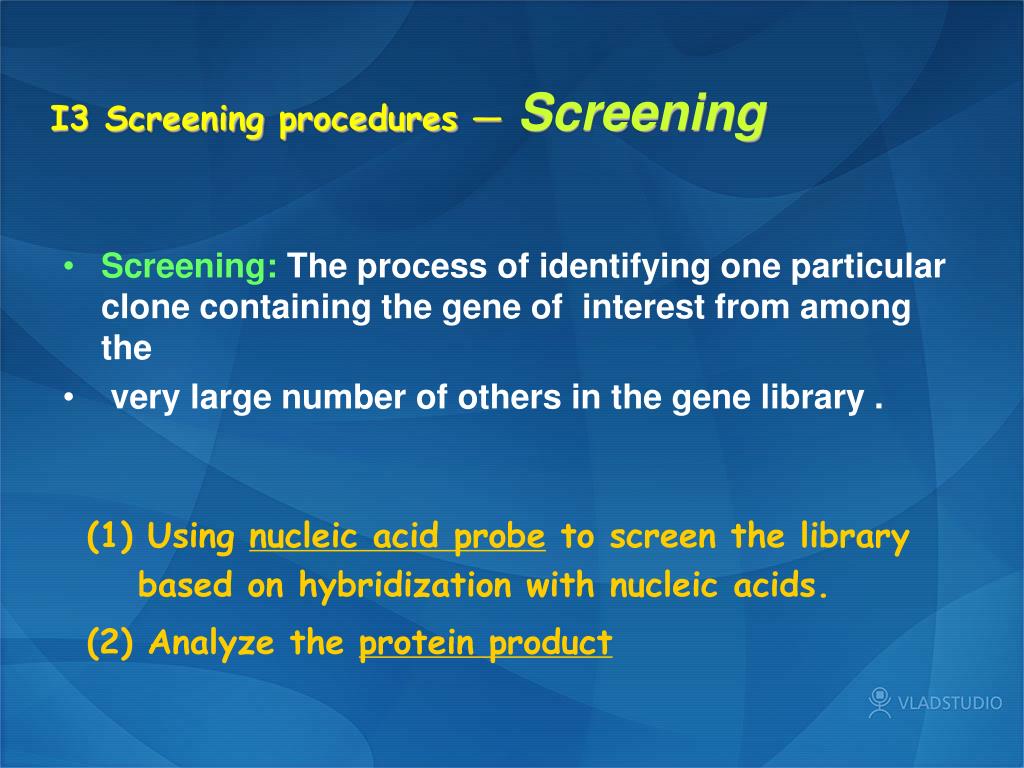 I3 Screening procedures — Screening

• Screening: The process of identifying one particular clone containing the gene of interest from among the

• very large number of others in the gene library .

(1) Using nucleic acid probe to screen the library based on hybridization with nucleic acids.

(2) Analyze the protein product

VLADSTUDIO